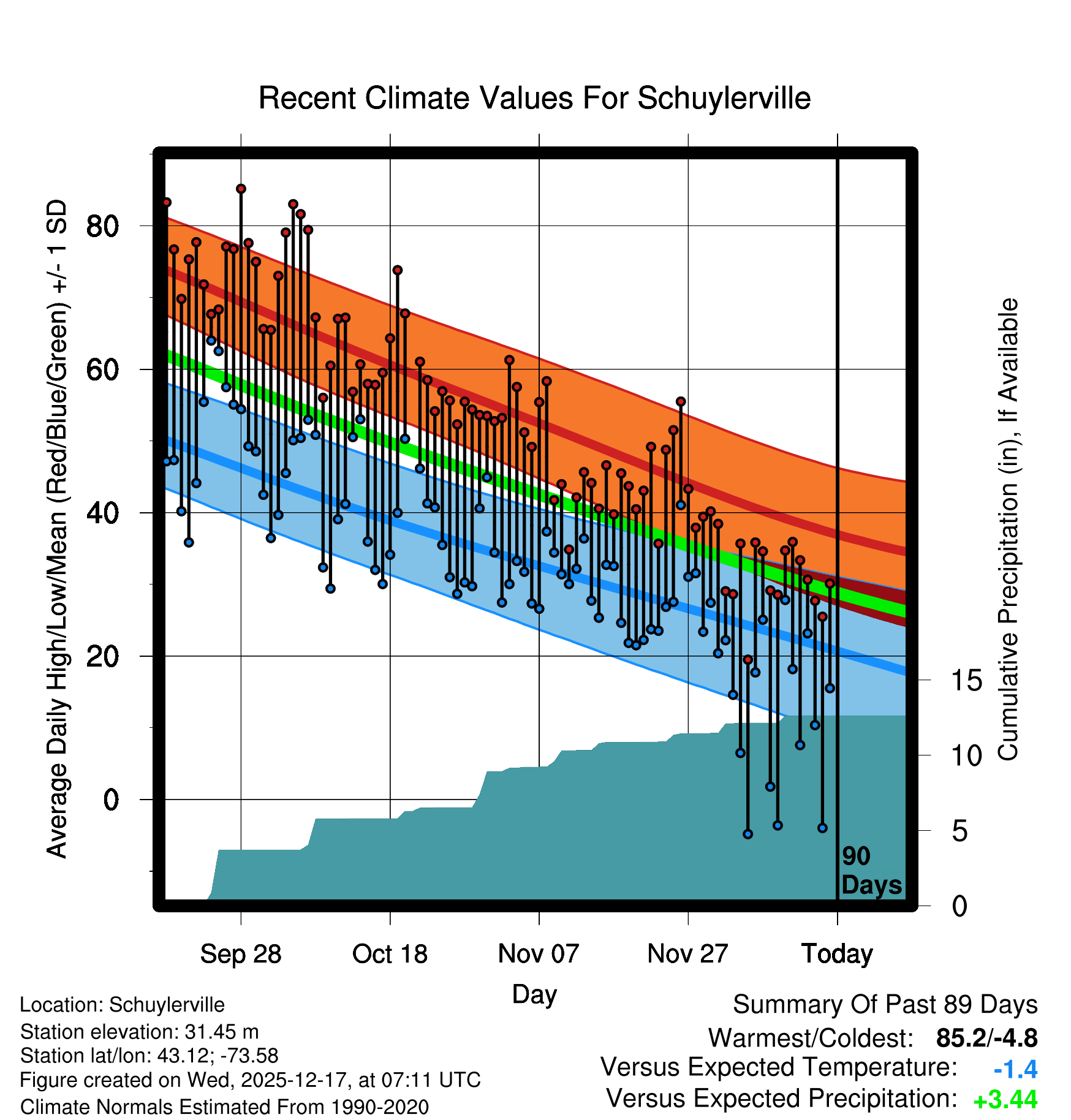 Recent Climate Values For Schuylerville

Average Daily High/Low/Mean (Red/Blue/Green) +/- 1 SD

80
60
40
20
0

Cumulative Precipitation (in), If Available

15
10
5
0

90 Days

Sep 28
Oct 18
Nov 07
Nov 27
Today

Day

Location: Schuylerville
Station elevation: 31.45 m
Station lat/lon: 43.12; -73.58
Figure created on Wed, 2025-12-17, at 07:11 UTC
Climate Normals Estimated From 1990-2020

Summary Of Past 89 Days
Warmest/Coldest: 85.2/-4.8
Versus Expected Temperature: -1.4
Versus Expected Precipitation: +3.44